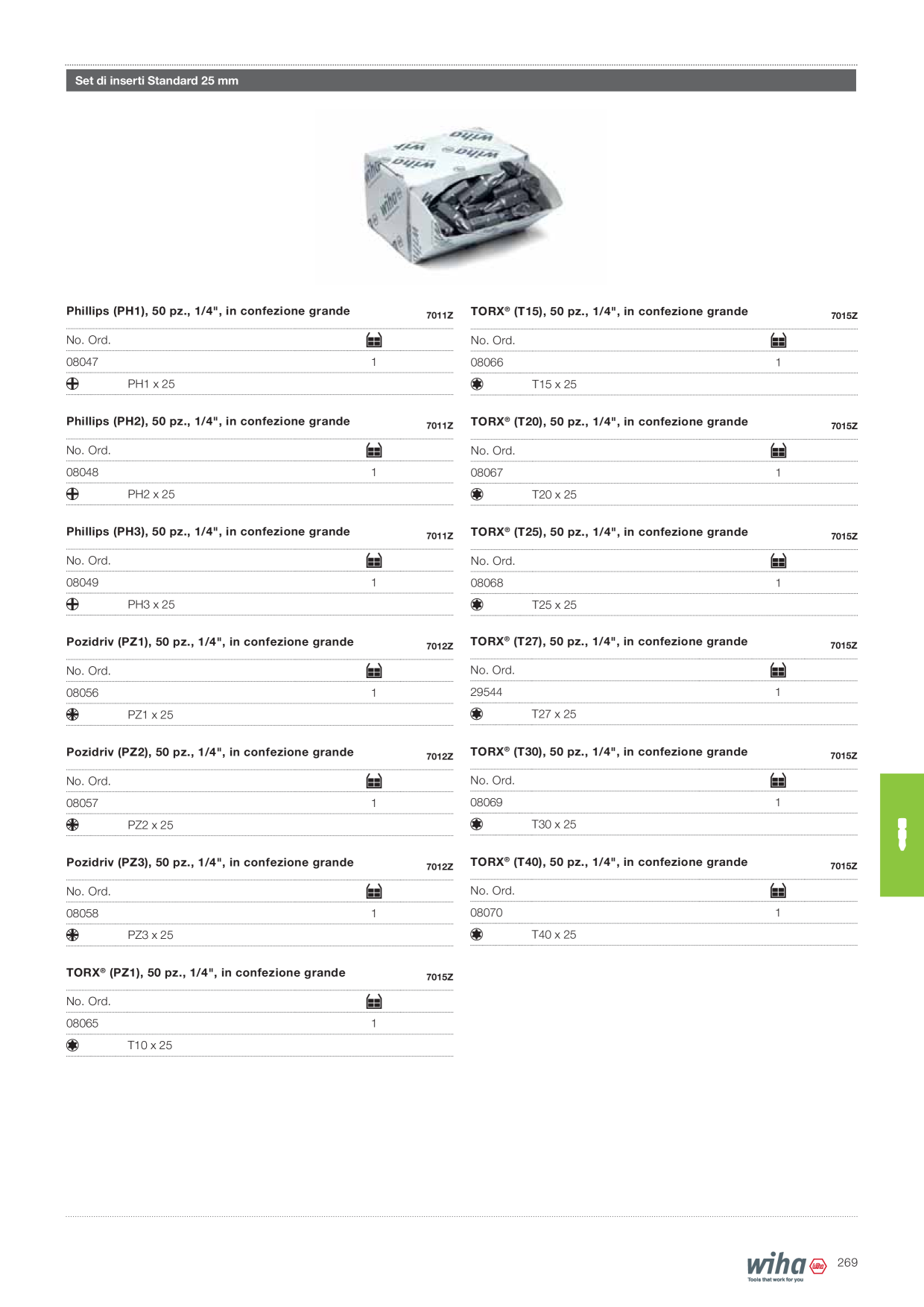 Set di inserti Standard 25 mm

Phillips (PH1), 50 pz., 1/4", in confezione grande 7011Z

| No. Ord. | |
|---|---|
| 08047 | 1 |
| PH1 x 25 | |

Phillips (PH2), 50 pz., 1/4", in confezione grande 7011Z

| No. Ord. | |
|---|---|
| 08048 | 1 |
| PH2 x 25 | |

Phillips (PH3), 50 pz., 1/4", in confezione grande 7011Z

| No. Ord. | |
|---|---|
| 08049 | 1 |
| PH3 x 25 | |

Pozidriv (PZ1), 50 pz., 1/4", in confezione grande 7012Z

| No. Ord. | |
|---|---|
| 08056 | 1 |
| PZ1 x 25 | |

Pozidriv (PZ2), 50 pz., 1/4", in confezione grande 7012Z

| No. Ord. | |
|---|---|
| 08057 | 1 |
| PZ2 x 25 | |

Pozidriv (PZ3), 50 pz., 1/4", in confezione grande 7012Z

| No. Ord. | |
|---|---|
| 08058 | 1 |
| PZ3 x 25 | |

TORX® (PZ1), 50 pz., 1/4", in confezione grande 7015Z

| No. Ord. | |
|---|---|
| 08065 | 1 |
| T10 x 25 | |

TORX® (T15), 50 pz., 1/4", in confezione grande 7015Z

| No. Ord. | |
|---|---|
| 08066 | 1 |
| T15 x 25 | |

TORX® (T20), 50 pz., 1/4", in confezione grande 7015Z

| No. Ord. | |
|---|---|
| 08067 | 1 |
| T20 x 25 | |

TORX® (T25), 50 pz., 1/4", in confezione grande 7015Z

| No. Ord. | |
|---|---|
| 08068 | 1 |
| T25 x 25 | |

TORX® (T27), 50 pz., 1/4", in confezione grande 7015Z

| No. Ord. | |
|---|---|
| 29544 | 1 |
| T27 x 25 | |

TORX® (T30), 50 pz., 1/4", in confezione grande 7015Z

| No. Ord. | |
|---|---|
| 08069 | 1 |
| T30 x 25 | |

TORX® (T40), 50 pz., 1/4", in confezione grande 7015Z

| No. Ord. | |
|---|---|
| 08070 | 1 |
| T40 x 25 | |

wiha Tools that work for you 269